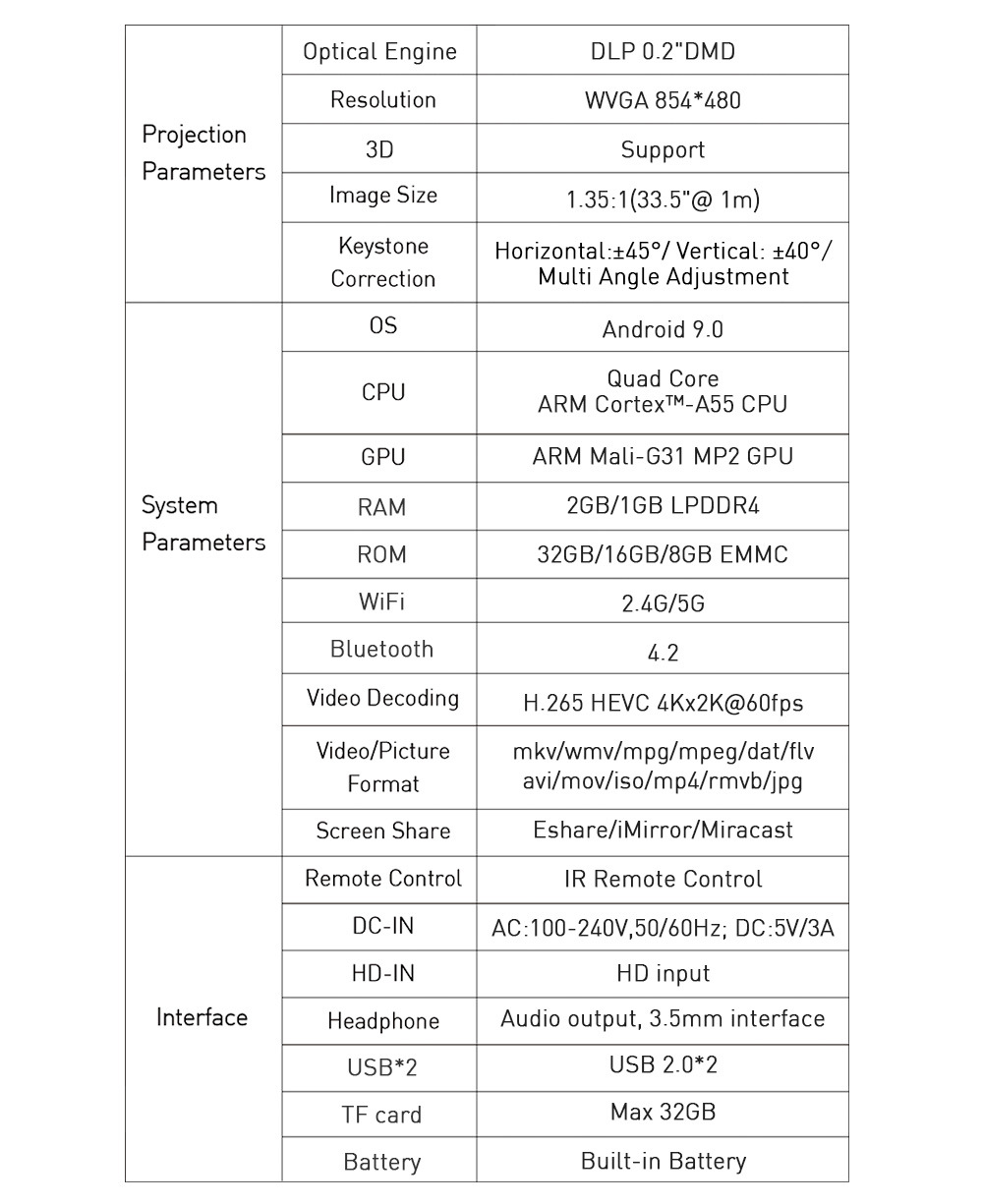 | | | |
|---|---|---|
| Projection Parameters | Optical Engine | DLP 0.2"DMD |
| | Resolution | WVGA 854*480 |
| | 3D | Support |
| | Image Size | 1.35:1(33.5"@ 1m) |
| | Keystone Correction | Horizontal:±45°/ Vertical: ±40°/ Multi Angle Adjustment |
| System Parameters | OS | Android 9.0 |
| | CPU | Quad Core ARM Cortex™-A55 CPU |
| | GPU | ARM Mali-G31 MP2 GPU |
| | RAM | 2GB/1GB LPDDR4 |
| | ROM | 32GB/16GB/8GB EMMC |
| | WiFi | 2.4G/5G |
| | Bluetooth | 4.2 |
| | Video Decoding | H.265 HEVC 4Kx2K@60fps |
| | Video/Picture Format | mkv/wmv/mpg/mpeg/dat/flv avi/mov/iso/mp4/rmvb/jpg |
| | Screen Share | Eshare/iMirror/Miracast |
| Interface | Remote Control | IR Remote Control |
| | DC-IN | AC:100-240V,50/60Hz; DC:5V/3A |
| | HD-IN | HD input |
| | Headphone | Audio output, 3.5mm interface |
| | USB*2 | USB 2.0*2 |
| | TF card | Max 32GB |
| | Battery | Built-in Battery |